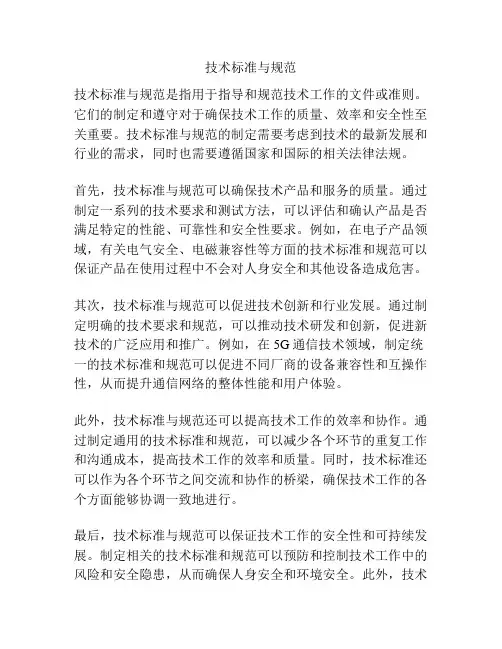 技术标准与规范

技术标准与规范是指用于指导和规范技术工作的文件或准则。它们的制定和遵守对于确保技术工作的质量、效率和安全性至关重要。技术标准与规范的制定需要考虑到技术的最新发展和行业的需求，同时也需要遵循国家和国际的相关法律法规。

首先，技术标准与规范可以确保技术产品和服务的质量。通过制定一系列的技术要求和测试方法，可以评估和确认产品是否满足特定的性能、可靠性和安全性要求。例如，在电子产品领域，有关电气安全、电磁兼容性等方面的技术标准和规范可以保证产品在使用过程中不会对人身安全和其他设备造成危害。

其次，技术标准与规范可以促进技术创新和行业发展。通过制定明确的技术要求和规范，可以推动技术研发和创新，促进新技术的广泛应用和推广。例如，在 5G 通信技术领域，制定统一的技术标准和规范可以促进不同厂商的设备兼容性和互操作性，从而提升通信网络的整体性能和用户体验。

此外，技术标准与规范还可以提高技术工作的效率和协作。通过制定通用的技术标准和规范，可以减少各个环节的重复工作和沟通成本，提高技术工作的效率和质量。同时，技术标准还可以作为各个环节之间交流和协作的桥梁，确保技术工作的各个方面能够协调一致地进行。

最后，技术标准与规范可以保证技术工作的安全性和可持续发展。制定相关的技术标准和规范可以预防和控制技术工作中的风险和安全隐患，从而确保人身安全和环境安全。此外，技术